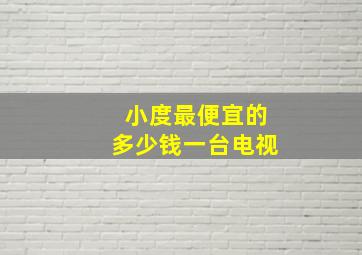 小度最便宜的
多少钱一台电视